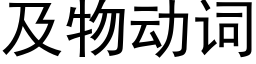 及物动词